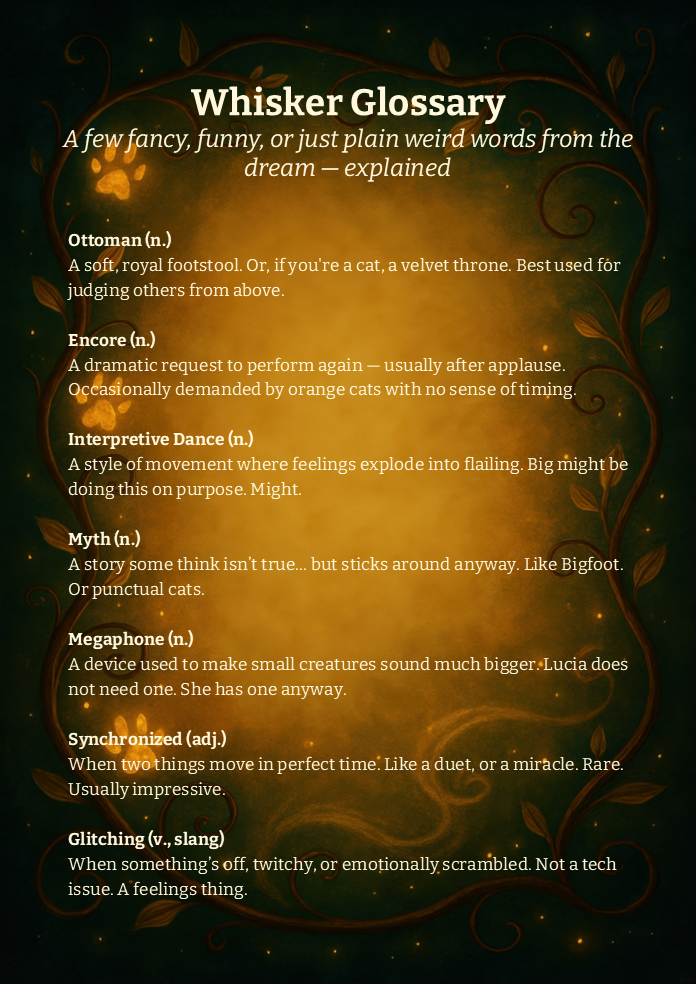 Whisker Glossary

A few fancy, funny, or just plain weird words from the dream — explained

Ottoman (n.)
A soft, royal footstool. Or, if you're a cat, a velvet throne. Best used for judging others from above.

Encore (n.)
A dramatic request to perform again — usually after applause. Occasionally demanded by orange cats with no sense of timing.

Interpretive Dance (n.)
A style of movement where feelings explode into flailing. Big might be doing this on purpose. Might.

Myth (n.)
A story some think isn't true... but sticks around anyway. Like Bigfoot. Or punctual cats.

Megaphone (n.)
A device used to make small creatures sound much bigger. Lucia does not need one. She has one anyway.

Synchronized (adj.)
When two things move in perfect time. Like a duet, or a miracle. Rare. Usually impressive.

Glitching (v., slang)
When something's off, twitchy, or emotionally scrambled. Not a tech issue. A feelings thing.